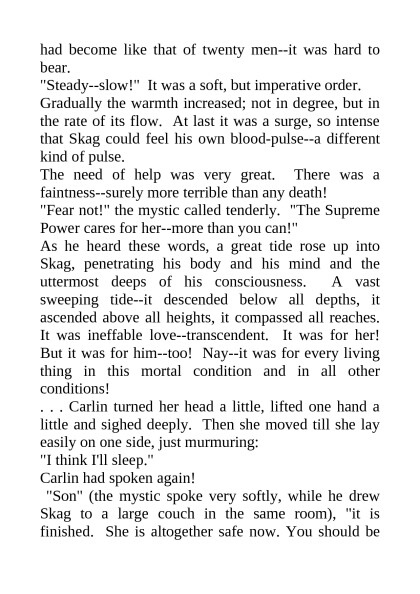 had become like that of twenty men--it was hard to bear.

"Steady--slow!" It was a soft, but imperative order.

Gradually the warmth increased; not in degree, but in the rate of its flow. At last it was a surge, so intense that Skag could feel his own blood-pulse--a different kind of pulse.

The need of help was very great. There was a faintness--surely more terrible than any death!

"Fear not!" the mystic called tenderly. "The Supreme Power cares for her--more than you can!"

As he heard these words, a great tide rose up into Skag, penetrating his body and his mind and the uttermost deeps of his consciousness. A vast sweeping tide--it descended below all depths, it ascended above all heights, it compassed all reaches. It was ineffable love--transcendent. It was for her! But it was for him--too! Nay--it was for every living thing in this mortal condition and in all other conditions!

. . . Carlin turned her head a little, lifted one hand a little and sighed deeply. Then she moved till she lay easily on one side, just murmuring:

"I think I'll sleep."

Carlin had spoken again!

"Son" (the mystic spoke very softly, while he drew Skag to a large couch in the same room), "it is finished. She is altogether safe now. You should be